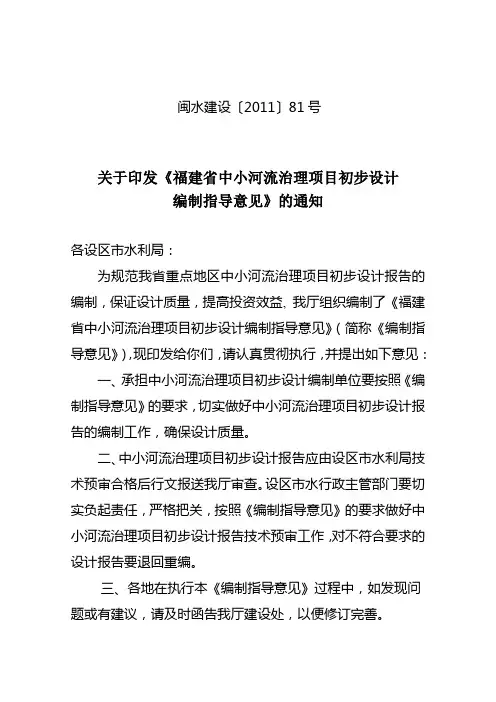 闽水建设〔2011〕81号

关于印发《福建省中小河流治理项目初步设计编制指导意见》的通知

各设区市水利局：

为规范我省重点地区中小河流治理项目初步设计报告的编制，保证设计质量，提高投资效益，我厅组织编制了《福建省中小河流治理项目初步设计编制指导意见》（简称《编制指导意见》），现印发给你们，请认真贯彻执行，并提出如下意见：

一、承担中小河流治理项目初步设计编制单位要按照《编制指导意见》的要求，切实做好中小河流治理项目初步设计报告的编制工作，确保设计质量。

二、中小河流治理项目初步设计报告应由设区市水利局技术预审合格后行文报送我厅审查。设区市水行政主管部门要切实负起责任，严格把关，按照《编制指导意见》的要求做好中小河流治理项目初步设计报告技术预审工作，对不符合要求的设计报告要退回重编。

三、各地在执行本《编制指导意见》过程中，如发现问题或有建议，请及时函告我厅建设处，以便修订完善。